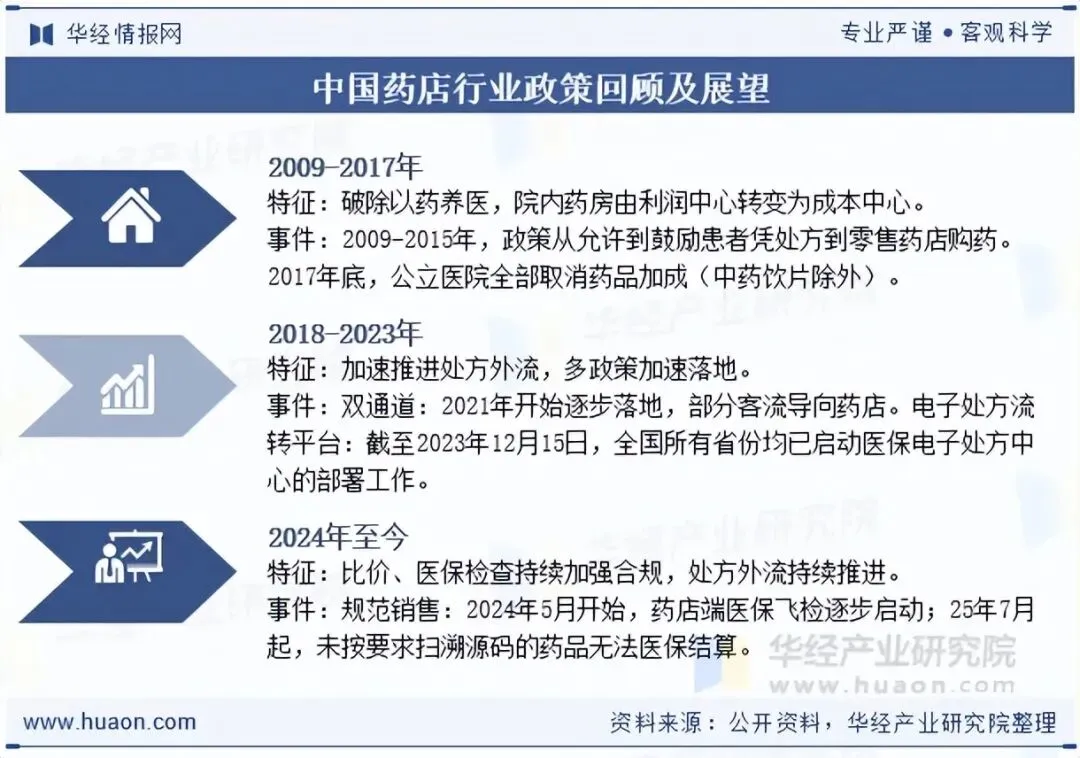 华经情报网

专业严谨 • 客观科学

中国药店行业政策回顾及展望

2009-2017年
特征：破除以药养医，院内药房由利润中心转变为成本中心。
事件：2009-2015年，政策从允许到鼓励患者凭处方到零售药店购药。2017年底，公立医院全部取消药品加成（中药饮片除外）。

2018-2023年
特征：加速推进处方外流，多政策加速落地。
事件：双通道：2021年开始逐步落地，部分客流导向药店。电子处方流转平台：截至2023年12月15日，全国所有省份均已启动医保电子处方中心的部署工作。

2024年至今
特征：比价、医保检查持续加强合规，处方外流持续推进。
事件：规范销售：2024年5月开始，药店端医保飞检逐步启动；25年7月起，未按要求扫溯源码的药品无法医保结算。

华经产业研究院
www.huaon.com

www.huaon.com

资料来源：公开资料，华经产业研究院整理